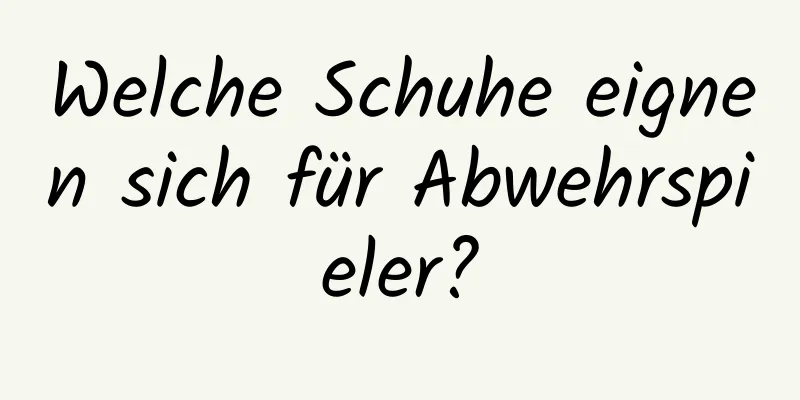 Welche Schuhe eignen sich für Abwehrspieler?